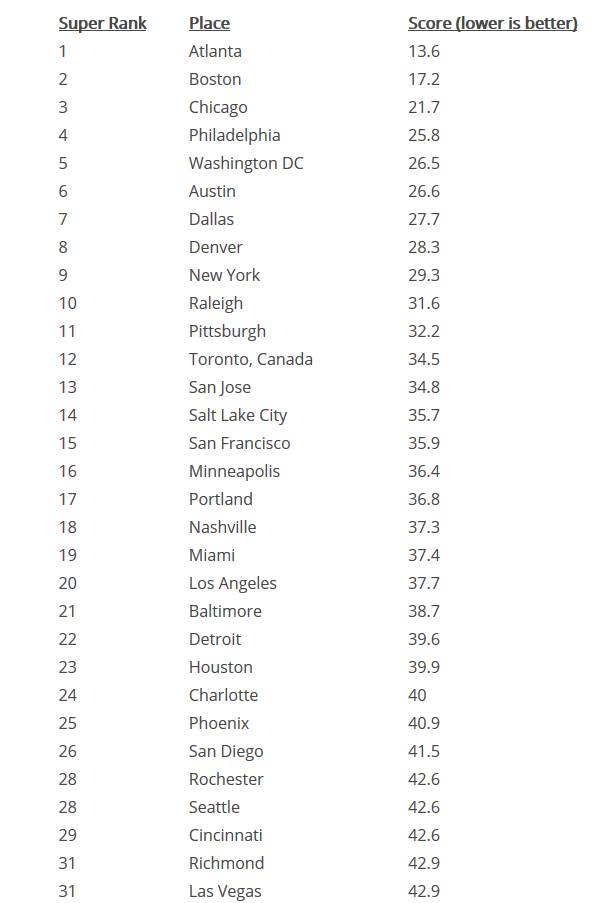 | Super Rank | Place | Score (lower is better) |
|---|---|---|
| 1 | Atlanta | 13.6 |
| 2 | Boston | 17.2 |
| 3 | Chicago | 21.7 |
| 4 | Philadelphia | 25.8 |
| 5 | Washington DC | 26.5 |
| 6 | Austin | 26.6 |
| 7 | Dallas | 27.7 |
| 8 | Denver | 28.3 |
| 9 | New York | 29.3 |
| 10 | Raleigh | 31.6 |
| 11 | Pittsburgh | 32.2 |
| 12 | Toronto, Canada | 34.5 |
| 13 | San Jose | 34.8 |
| 14 | Salt Lake City | 35.7 |
| 15 | San Francisco | 35.9 |
| 16 | Minneapolis | 36.4 |
| 17 | Portland | 36.8 |
| 18 | Nashville | 37.3 |
| 19 | Miami | 37.4 |
| 20 | Los Angeles | 37.7 |
| 21 | Baltimore | 38.7 |
| 22 | Detroit | 39.6 |
| 23 | Houston | 39.9 |
| 24 | Charlotte | 40 |
| 25 | Phoenix | 40.9 |
| 26 | San Diego | 41.5 |
| 28 | Rochester | 42.6 |
| 28 | Seattle | 42.6 |
| 29 | Cincinnati | 42.6 |
| 31 | Richmond | 42.9 |
| 31 | Las Vegas | 42.9 |